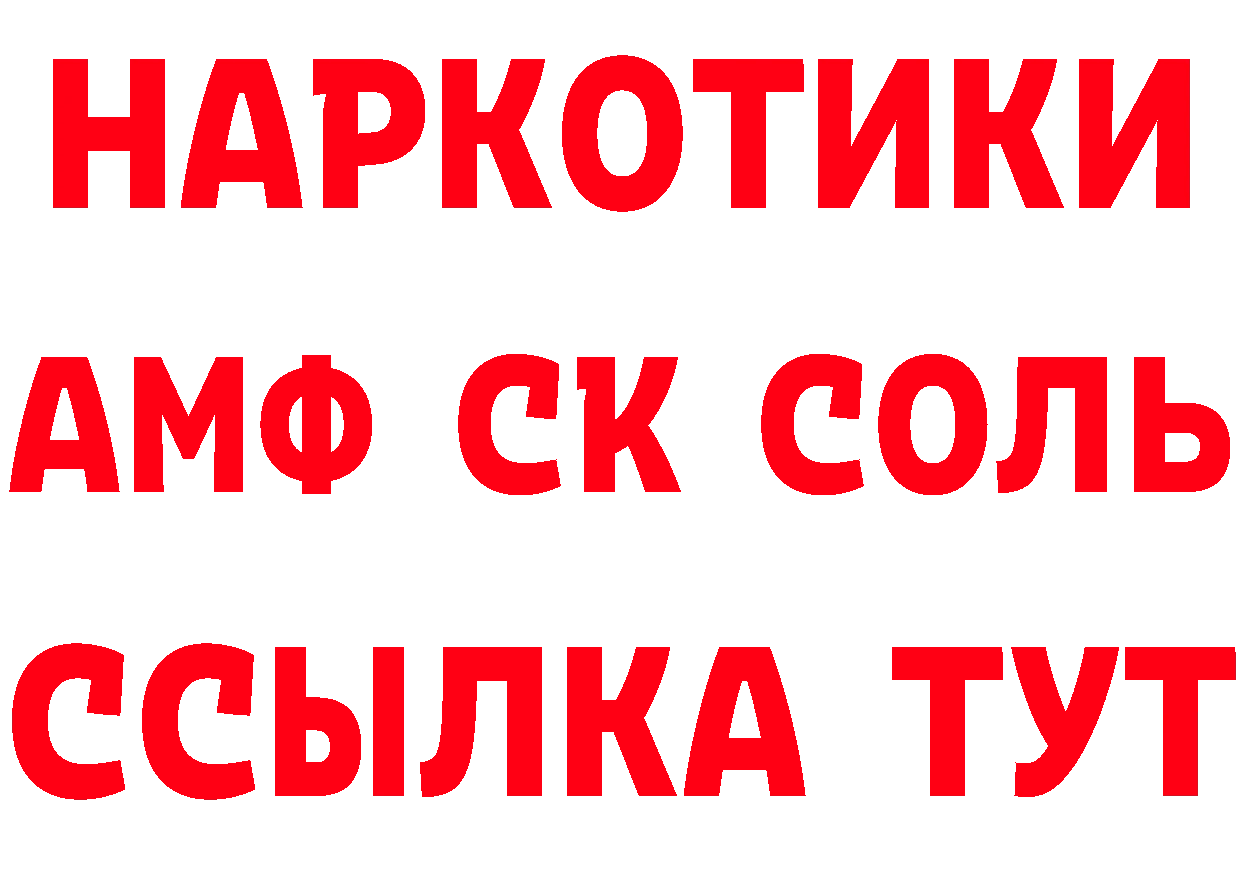 НАРКОТИКИ
АМФ СК СОЛЬ
ССЫЛКА ТУТ